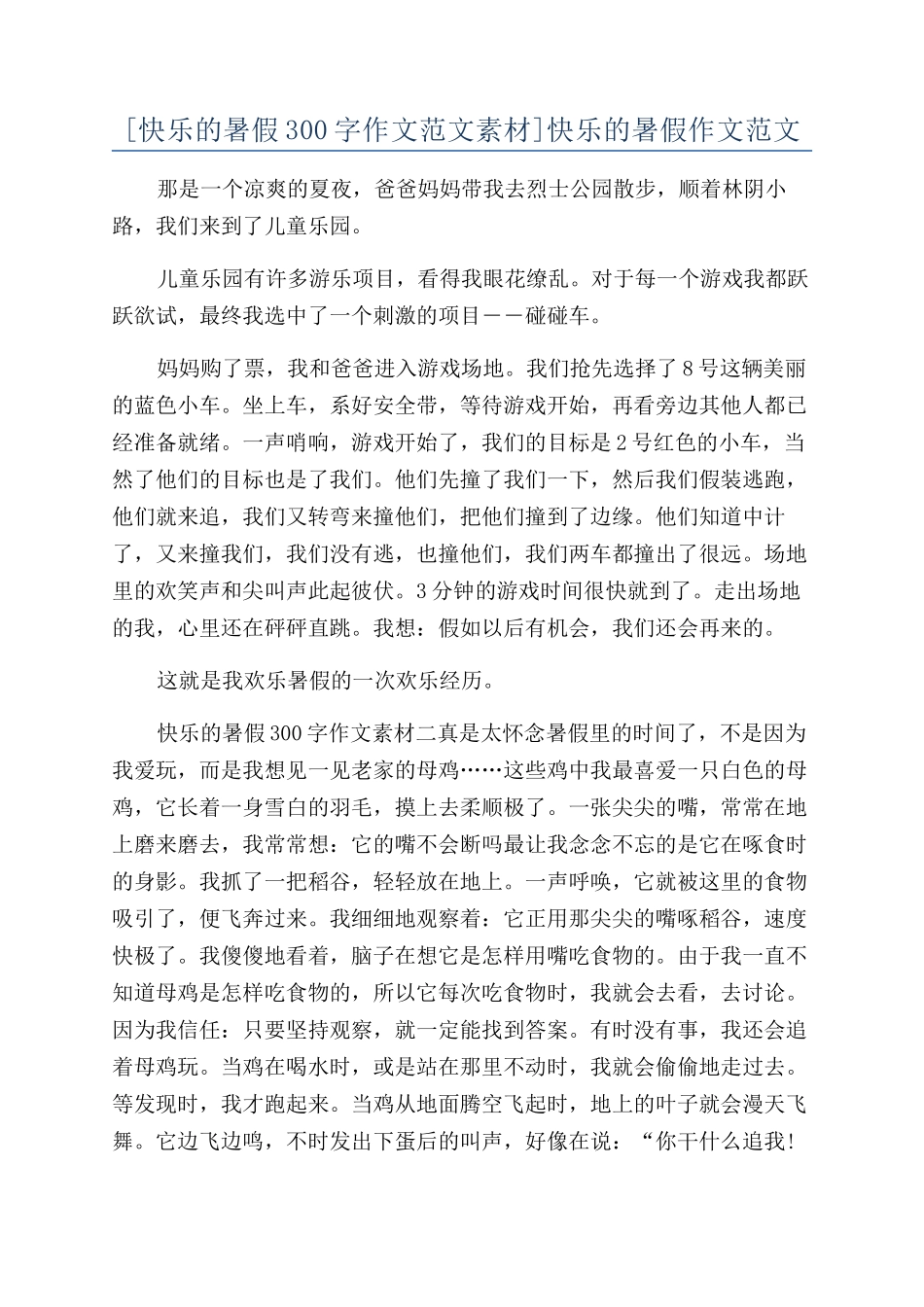 [快乐的暑假300字作文范文素材]快乐的暑假作文范文

那是一个凉爽的夏夜，爸爸妈妈带我去烈士公园散步，顺着林阴小路，我们来到了儿童乐园。

儿童乐园有许多游乐项目，看得我眼花缭乱。对于每一个游戏我都跃跃欲试，最终我选中了一个刺激的项目——碰碰车。

妈妈购了票，我和爸爸进入游戏场地。我们抢先选择了8号这辆美丽的蓝色小车。坐上车，系好安全带，等待游戏开始，再看旁边其他人都已经准备就绪。一声哨响，游戏开始了，我们的目标是2号红色的小车，当然了他们的目标也是了我们。他们先撞了我们一下，然后我们假装逃跑，他们就来追，我们又转弯来撞他们，把他们撞到了边缘。他们知道中计了，又来撞我们，我们没有逃，也撞他们，我们两车都撞出了很远。场地里的欢笑声和尖叫声此起彼伏。3分钟的游戏时间很快就到了。走出场地的我，心里还在砰砰直跳。我想：假如以后有机会，我们还会再来的。

这就是我欢乐暑假的一次欢乐经历。

快乐的暑假300字作文素材二真是太怀念暑假里的时间了，不是因为我爱玩，而是我想见一见老家的母鸡……这些鸡中我最喜爱一只白色的母鸡，它长着一身雪白的羽毛，摸上去柔顺极了。一张尖尖的嘴，常常在地上磨来磨去，我常常想：它的嘴不会断吗最让我念念不忘的是它在啄食时的身影。我抓了一把稻谷，轻轻放在地上。一声呼唤，它就被这里的食物吸引了，便飞奔过来。我细细地观察着：它正用那尖尖的嘴啄稻谷，速度快极了。我傻傻地看着，脑子在想它是怎样用嘴吃食物的。由于我一直不知道母鸡是怎样吃食物的，所以它每次吃食物时，我就会去看，去讨论。因为我信任：只要坚持观察，就一定能找到答案。有时没有事，我还会追着母鸡玩。当鸡在喝水时，或是站在那里不动时，我就会偷偷地走过去。等发现时，我才跑起来。当鸡从地面腾空飞起时，地上的叶子就会漫天飞舞。它边飞边鸣，不时发出下蛋后的叫声，好像在说：“你干什么追我!